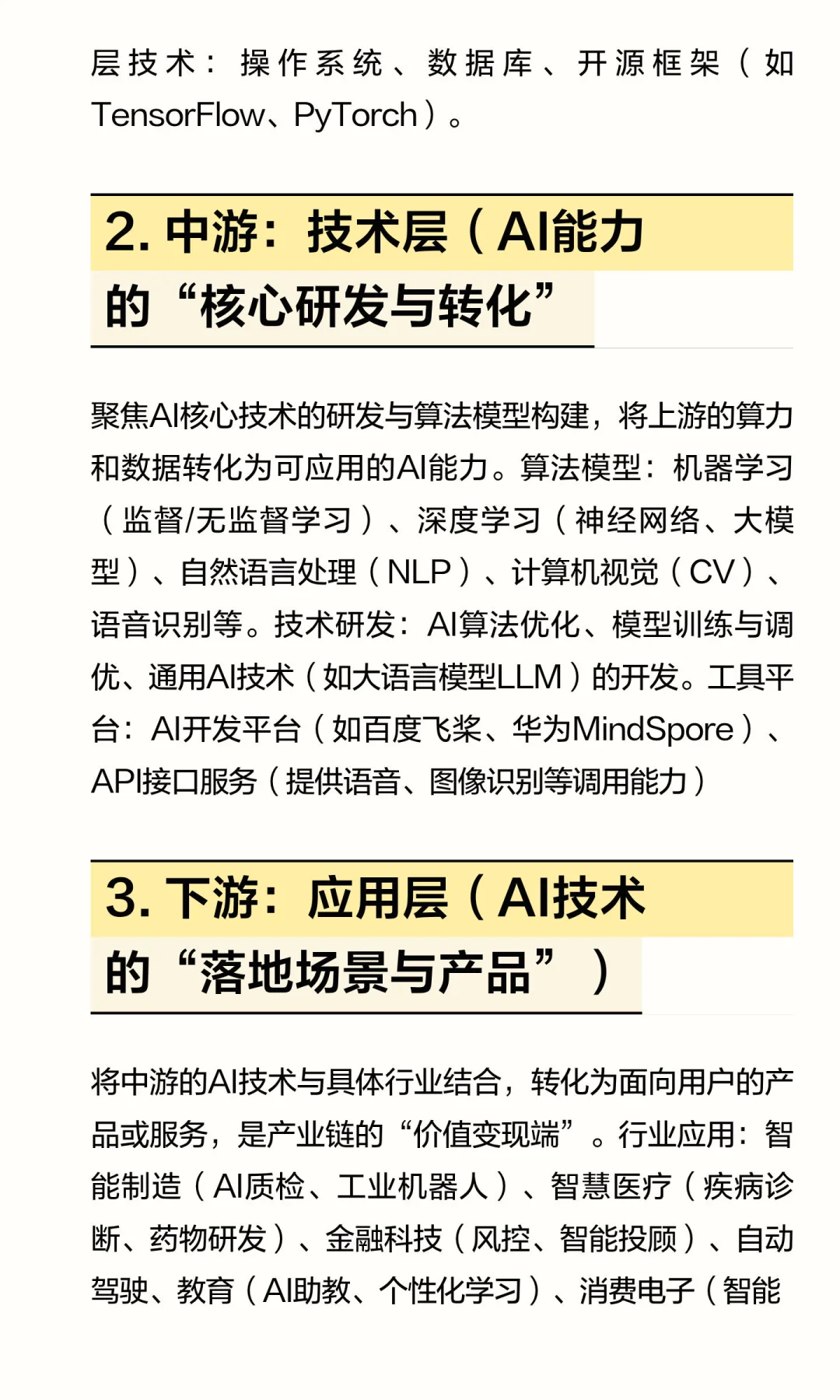 层技术：操作系统、数据库、开源框架（如TensorFlow、PyTorch）。

2. 中游：技术层（AI能力的“核心研发与转化”

聚焦AI核心技术的研发与算法模型构建，将上游的算力和数据转化为可应用的AI能力。算法模型：机器学习（监督/无监督学习）、深度学习（神经网络、大模型）、自然语言处理（NLP）、计算机视觉（CV）、语音识别等。技术研发：AI算法优化、模型训练与调优、通用AI技术（如大语言模型LLM）的开发。工具平台：AI开发平台（如百度飞桨、华为MindSpore）、API接口服务（提供语音、图像识别等调用能力）

3. 下游：应用层（AI技术的“落地场景与产品”）

将中游的AI技术与具体行业结合，转化为面向用户的产品或服务，是产业链的“价值变现端”。行业应用：智能制造（AI质检、工业机器人）、智慧医疗（疾病诊断、药物研发）、金融科技（风控、智能投顾）、自动驾驶、教育（AI助教、个性化学习）、消费电子（智能